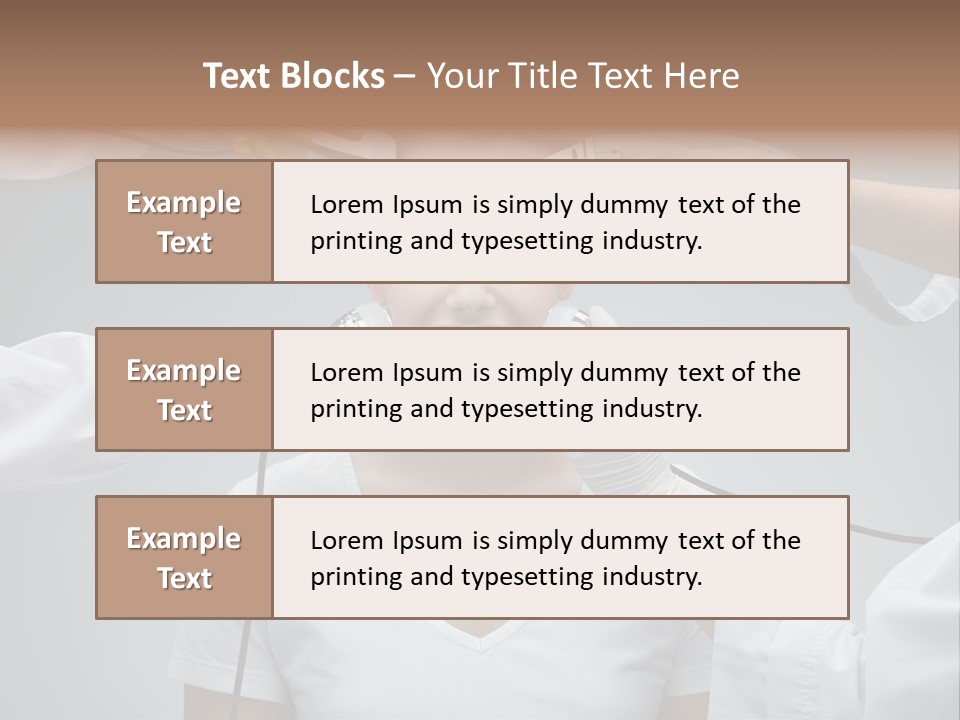 Text Blocks – Your Title Text Here

Example Text

Lorem Ipsum is simply dummy text of the printing and typesetting industry.

Example Text

Lorem Ipsum is simply dummy text of the printing and typesetting industry.

Example Text

Lorem Ipsum is simply dummy text of the printing and typesetting industry.